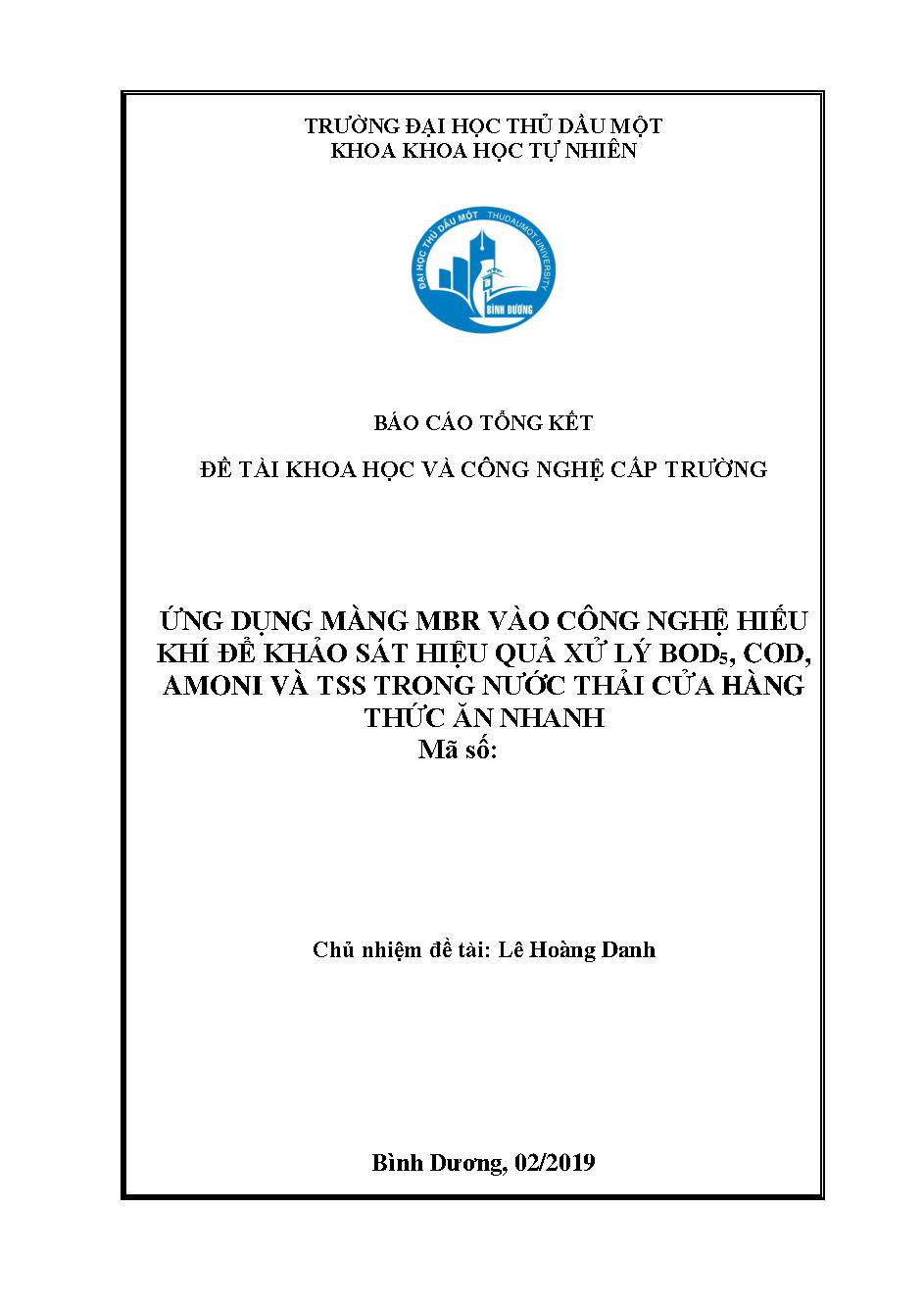 TRƯỜNG ĐẠI HỌC THỦ DẦU MỘT
KHOA KHOA HỌC TỰ NHIÊN

ĐẠI HỌC THỦ DẦU MỘT THUDAUMOT UNIVERSITY
BÌNH DƯƠNG

BÁO CÁO TỔNG KẾT

ĐỀ TÀI KHOA HỌC VÀ CÔNG NGHỆ CẤP TRƯỜNG

ỨNG DỤNG MÀNG MBR VÀO CÔNG NGHỆ HIẾU KHÍ ĐỂ KHẢO SÁT HIỆU QUẢ XỬ LÝ $BOD_5$, COD, AMONI VÀ TSS TRONG NƯỚC THẢI CỬA HÀNG THỨC ĂN NHANH
Mã số:

Chủ nhiệm đề tài: Lê Hoàng Danh

Bình Dương, 02/2019